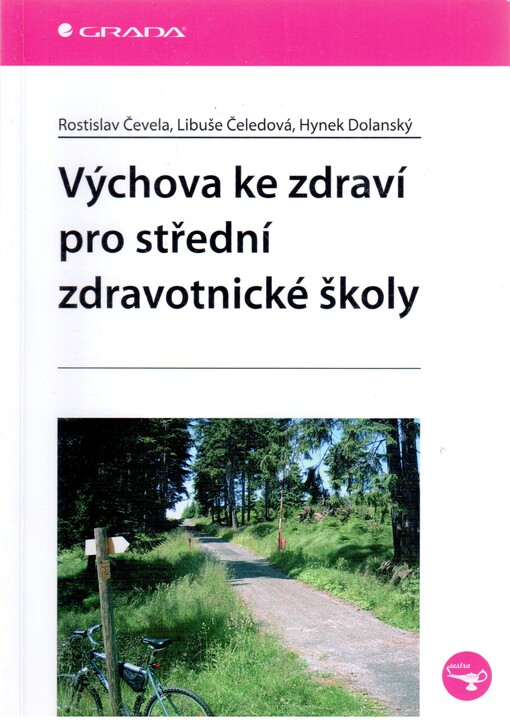 GRADA

Rostislav Čevela, Libuše Čeledová, Hynek Dolanský

Výchova ke zdraví pro střední zdravotnické školy

sestra